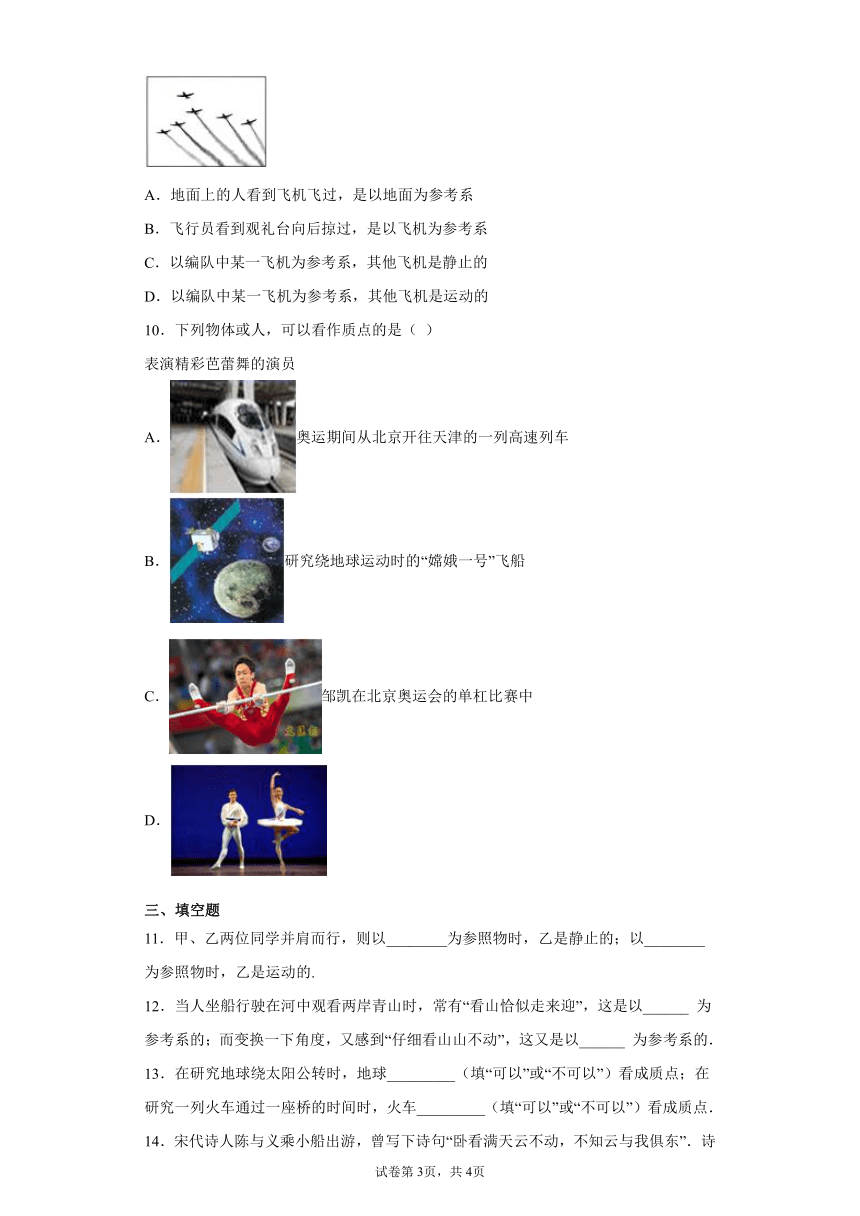 A．地面上的人看到飞机飞过，是以地面为参考系

B．飞行员看到观礼台向后掠过，是以飞机为参考系

C．以编队中某一飞机为参考系，其他飞机是静止的

D．以编队中某一飞机为参考系，其他飞机是运动的

10．下列物体或人，可以看作质点的是（ ）

表演精彩芭蕾舞的演员

A．奥运期间从北京开往天津的一列高速列车

B．研究绕地球运动时的“嫦娥一号”飞船

C．邹凯在北京奥运会的单杠比赛中

D．

三、填空题

11．甲、乙两位同学并肩而行，则以________为参照物时，乙是静止的；以________为参照物时，乙是运动的．

12．当人坐船行驶在河中观看两岸青山时，常有“看山恰似走来迎”，这是以______ 为参考系的；而变换一下角度，又感到“仔细看山山不动”，这又是以______ 为参考系的．

13．在研究地球绕太阳公转时，地球_________（填“可以”或“不可以”）看成质点；在研究一列火车通过一座桥的时间时，火车_________（填“可以”或“不可以”）看成质点．

14．宋代诗人陈与义乘小船出游，曾写下诗句“卧看满天云不动，不知云与我俱东”．诗

试卷第3页，共4页